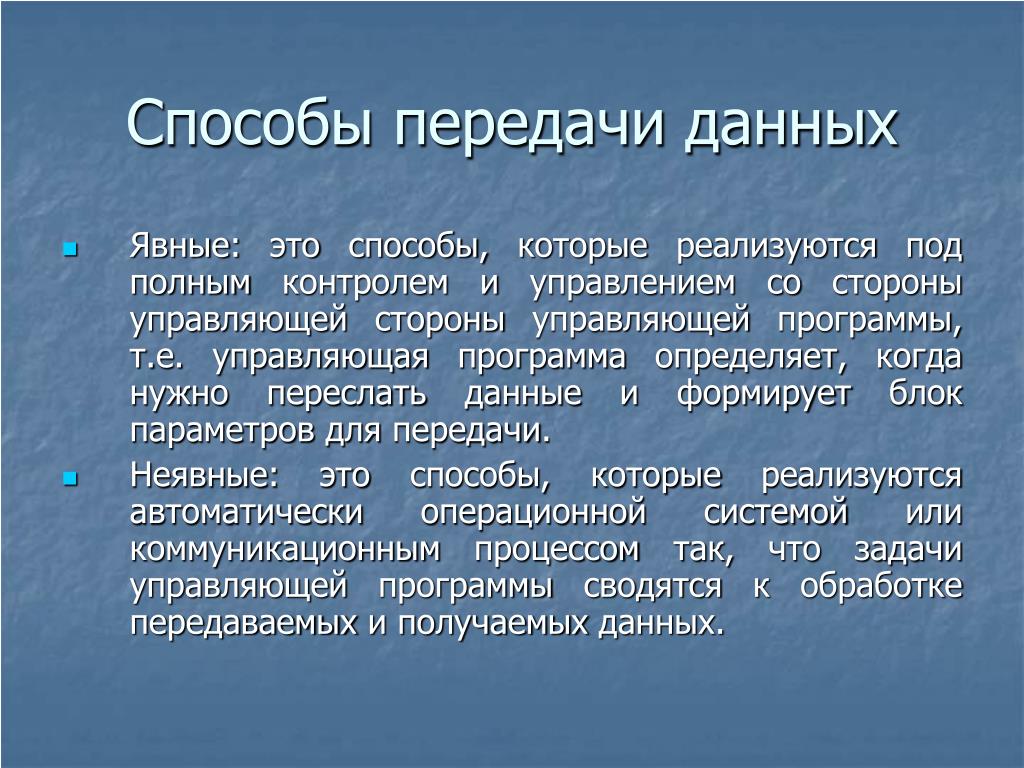 Способы передачи данных

Явные: это способы, которые реализуются под полным контролем и управлением со стороны управляющей стороны управляющей программы, т.е. управляющая программа определяет, когда нужно переслать данные и формирует блок параметров для передачи.

Неявные: это способы, которые реализуются автоматически операционной системой или коммуникационным процессом так, что задачи управляющей программы сводятся к обработке передаваемых и получаемых данных.